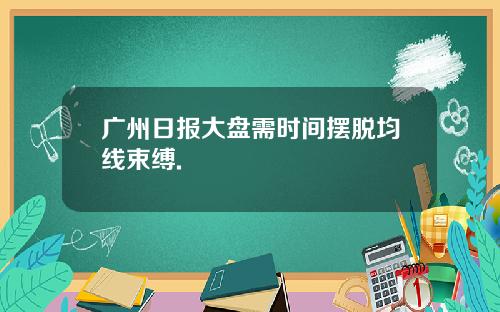 广州日报大盘需时间摆脱均线束缚.